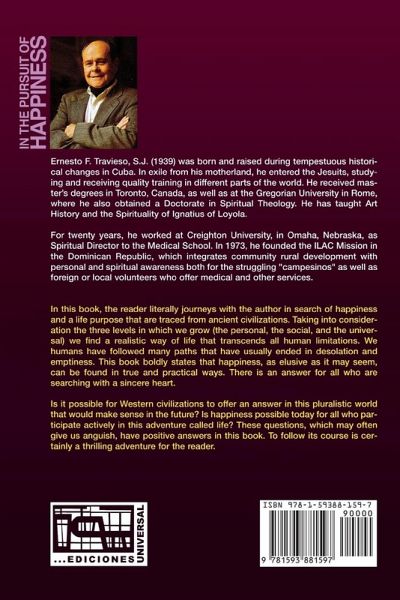 IN THE PURSUIT OF HAPPINESS

Ernesto F. Travieso, S.J. (1939) was born and raised during tempestuous historical changes in Cuba. In exile from his motherland, he entered the Jesuits, studying and receiving quality training in different parts of the world. He received master's degrees in Toronto, Canada, as well as at the Gregorian University in Rome, where he also obtained a Doctorate in Spiritual Theology. He has taught Art History and the Spirituality of Ignatius of Loyola.

For twenty years, he worked at Creighton University, in Omaha, Nebraska, as Spiritual Director to the Medical School. In 1973, he founded the ILAC Mission in the Dominican Republic, which integrates community rural development with personal and spiritual awareness both for the struggling "campesinos" as well as foreign or local volunteers who offer medical and other services.

In this book, the reader literally journeys with the author in search of happiness and a life purpose that are traced from ancient civilizations. Taking into consideration the three levels in which we grow (the personal, the social, and the universal) we find a realistic way of life that transcends all human limitations. We humans have followed many paths that have usually ended in desolation and emptiness. This book boldly states that happiness, as elusive as it may seem, can be found in true and practical ways. There is an answer for all who are searching with a sincere heart.

Is it possible for Western civilizations to offer an answer in this pluralistic world that would make sense in the future? Is happiness possible today for all who participate actively in this adventure called life? These questions, which may often give us anguish, have positive answers in this book. To follow its course is certainly a thrilling adventure for the reader.

...EDICIONES UNIVERSAL

ISBN 978-1-59388-159-7
90000
9 781593 881597